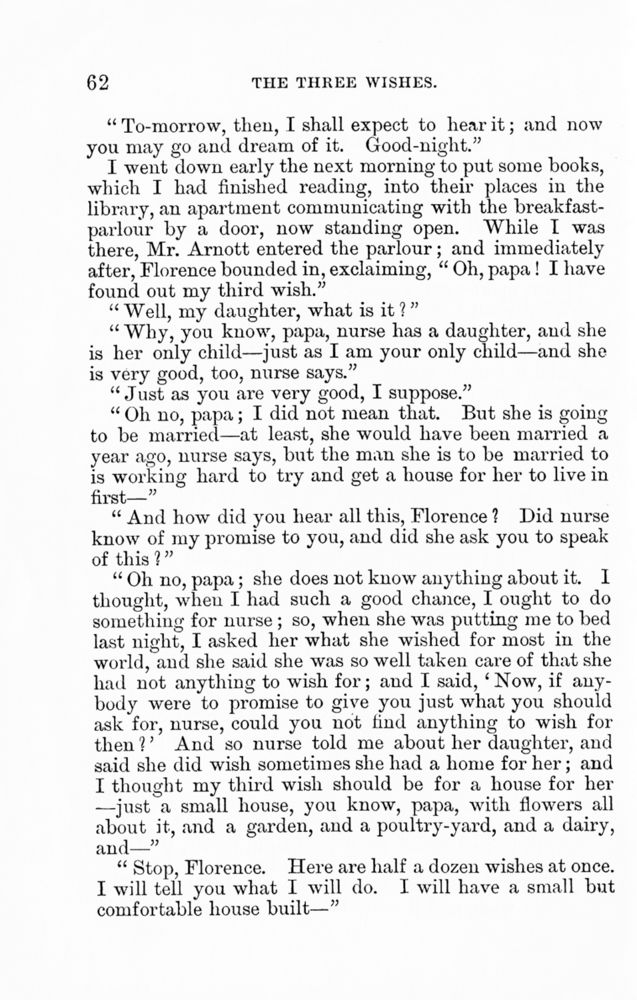 62 THE THREE WISHES.

"To-morrow, then, I shall expect to hear it; and now you may go and dream of it. Good-night."

I went down early the next morning to put some books, which I had finished reading, into their places in the library, an apartment communicating with the breakfast-parlour by a door, now standing open. While I was there, Mr. Arnott entered the parlour; and immediately after, Florence bounded in, exclaiming, "Oh, papa! I have found out my third wish."

"Well, my daughter, what is it?"

"Why, you know, papa, nurse has a daughter, and she is her only child—just as I am your only child—and she is very good, too, nurse says."

"Just as you are very good, I suppose."

"Oh no, papa; I did not mean that. But she is going to be married—at least, she would have been married a year ago, nurse says, but the man she is to be married to is working hard to try and get a house for her to live in first—"

"And how did you hear all this, Florence? Did nurse know of my promise to you, and did she ask you to speak of this?"

"Oh no, papa; she does not know anything about it. I thought, when I had such a good chance, I ought to do something for nurse; so, when she was putting me to bed last night, I asked her what she wished for most in the world, and she said she was so well taken care of that she had not anything to wish for; and I said, 'Now, if anybody were to promise to give you just what you should ask for, nurse, could you not find anything to wish for then?' And so nurse told me about her daughter, and said she did wish sometimes she had a home for her; and I thought my third wish should be for a house for her—just a small house, you know, papa, with flowers all about it, and a garden, and a poultry-yard, and a dairy, and—"

"Stop, Florence. Here are half a dozen wishes at once. I will tell you what I will do. I will have a small but comfortable house built—"